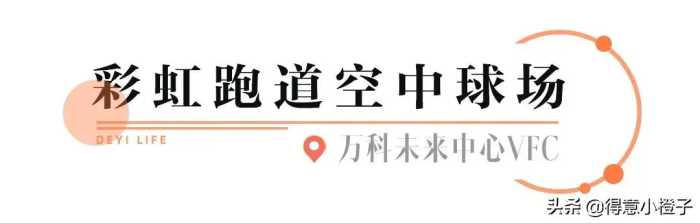 彩虹跑道空中球场

DEYI LIFE

万科未来中心VFC

头条 @得意小橙子